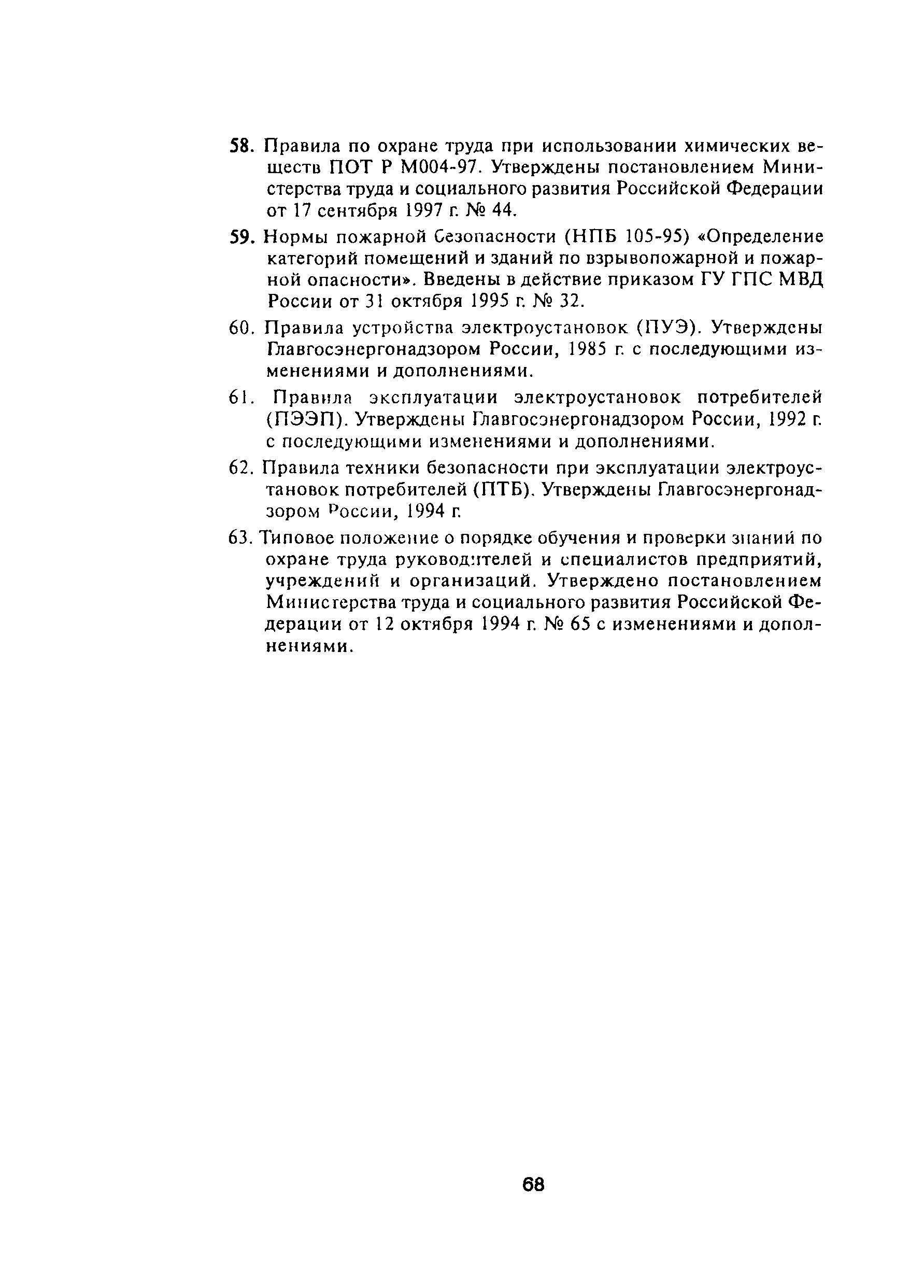 58. Правила по охране труда при использовании химических веществ ПОТ Р М004-97. Утверждены постановлением Министерства труда и социального развития Российской Федерации от 17 сентября 1997 г. № 44.

59. Нормы пожарной безопасности (НПБ 105-95) «Определение категорий помещений и зданий по взрывопожарной и пожарной опасности». Введены в действие приказом ГУ ГПС МВД России от 31 октября 1995 г. № 32.

60. Правила устройства электроустановок (ПУЭ). Утверждены Главгосэнергонадзором России, 1985 г. с последующими изменениями и дополнениями.

61. Правила эксплуатации электроустановок потребителей (ПЭЭП). Утверждены Главгосэнергонадзором России, 1992 г. с последующими изменениями и дополнениями.

62. Правила техники безопасности при эксплуатации электроустановок потребителей (ПТБ). Утверждены Главгосэнергонадзором России, 1994 г.

63. Типовое положение о порядке обучения и проверки знаний по охране труда руководителей и специалистов предприятий, учреждений и организаций. Утверждено постановлением Министерства труда и социального развития Российской Федерации от 12 октября 1994 г. № 65 с изменениями и дополнениями.

68